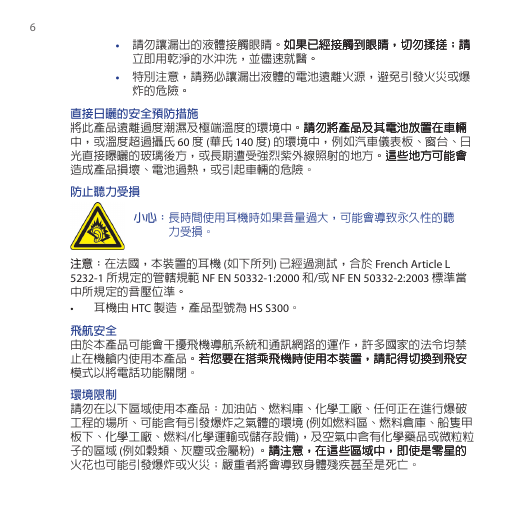 6

• 請勿讓漏出的液體接觸眼睛。如果已經接觸到眼睛，切勿揉搓；請立即用乾淨的水沖洗，並儘速就醫。

• 特別注意，請務必讓漏出液體的電池遠離火源，避免引發火災或爆炸的危險。

直接日曬的安全預防措施
將此產品遠離過度潮濕及極端溫度的環境中。請勿將產品及其電池放置在車輛中，或溫度超過攝氏 60 度 (華氏 140 度) 的環境中，例如汽車儀表板、窗台、日光直接曝曬的玻璃後方，或長期遭受強烈紫外線照射的地方。這些地方可能會造成產品損壞、電池過熱，或引起車輛的危險。

防止聽力受損

小心：長時間使用耳機時如果音量過大，可能會導致永久性的聽力受損。

注意：在法國，本裝置的耳機 (如下所列) 已經過測試，合於 French Article L 5232-1 所規定的管轄規範 NF EN 50332-1:2000 和/或 NF EN 50332-2:2003 標準當中所規定的音壓位準。

• 耳機由 HTC 製造，產品型號為 HS S300。

飛航安全
由於本產品可能會干擾飛機導航系統和通訊網路的運作，許多國家的法令均禁止在機艙內使用本產品。若您要在搭乘飛機時使用本裝置，請記得切換到飛安模式以將電話功能關閉。

環境限制
請勿在以下區域使用本產品：加油站、燃料庫、化學工廠、任何正在進行爆破工程的場所、可能含有引發爆炸之氣體的環境 (例如燃料區、燃料倉庫、船隻甲板下、化學工廠、燃料/化學運輸或儲存設備)，及空氣中含有化學藥品或微粒粒子的區域 (例如穀類、灰塵或金屬粉)。請注意，在這些區域中，即使是零星的火花也可能引發爆炸或火災；嚴重者將會導致身體殘疾甚至是死亡。